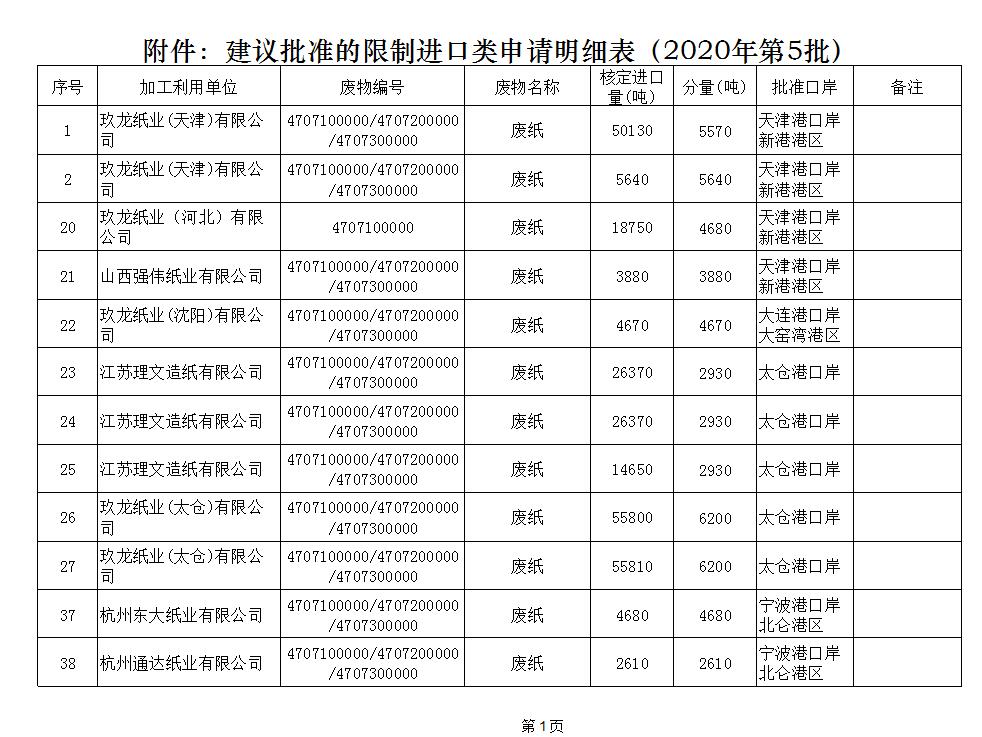 附件：建议批准的限制进口类申请明细表（2020年第5批）

| 序号 | 加工利用单位 | 废物编号 | 废物名称 | 核定进口量(吨) | 分量(吨) | 批准口岸 | 备注 |
|---|---|---|---|---|---|---|---|
| 1 | 玖龙纸业(天津)有限公司 | 4707100000/4707200000/4707300000 | 废纸 | 50130 | 5570 | 天津港口岸新港港区 | |
| 2 | 玖龙纸业(天津)有限公司 | 4707100000/4707200000/4707300000 | 废纸 | 5640 | 5640 | 天津港口岸新港港区 | |
| 20 | 玖龙纸业（河北）有限公司 | 4707100000 | 废纸 | 18750 | 4680 | 天津港口岸新港港区 | |
| 21 | 山西强伟纸业有限公司 | 4707100000/4707200000/4707300000 | 废纸 | 3880 | 3880 | 天津港口岸新港港区 | |
| 22 | 玖龙纸业(沈阳)有限公司 | 4707100000/4707200000/4707300000 | 废纸 | 4670 | 4670 | 大连港口岸大窑湾港区 | |
| 23 | 江苏理文造纸有限公司 | 4707100000/4707200000/4707300000 | 废纸 | 26370 | 2930 | 太仓港口岸 | |
| 24 | 江苏理文造纸有限公司 | 4707100000/4707200000/4707300000 | 废纸 | 26370 | 2930 | 太仓港口岸 | |
| 25 | 江苏理文造纸有限公司 | 4707100000/4707200000/4707300000 | 废纸 | 14650 | 2930 | 太仓港口岸 | |
| 26 | 玖龙纸业(太仓)有限公司 | 4707100000/4707200000/4707300000 | 废纸 | 55800 | 6200 | 太仓港口岸 | |
| 27 | 玖龙纸业(太仓)有限公司 | 4707100000/4707200000/4707300000 | 废纸 | 55810 | 6200 | 太仓港口岸 | |
| 37 | 杭州东大纸业有限公司 | 4707100000/4707200000/4707300000 | 废纸 | 4680 | 4680 | 宁波港口岸北仑港区 | |
| 38 | 杭州通达纸业有限公司 | 4707100000/4707200000/4707300000 | 废纸 | 2610 | 2610 | 宁波港口岸北仑港区 | |

第1页